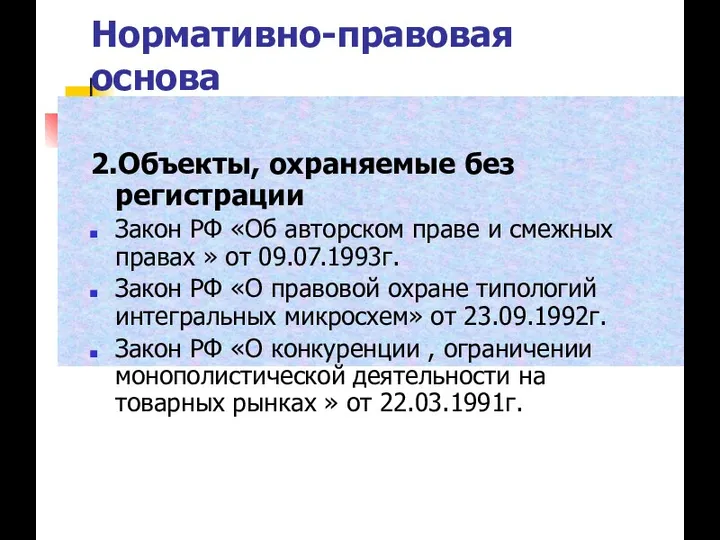 Нормативно-правовая основа

2.Объекты, охраняемые без регистрации

Закон РФ «Об авторском праве и смежных правах » от 09.07.1993г.

Закон РФ «О правовой охране типологий интегральных микросхем» от 23.09.1992г.

Закон РФ «О конкуренции , ограничении монополистической деятельности на товарных рынках » от 22.03.1991г.